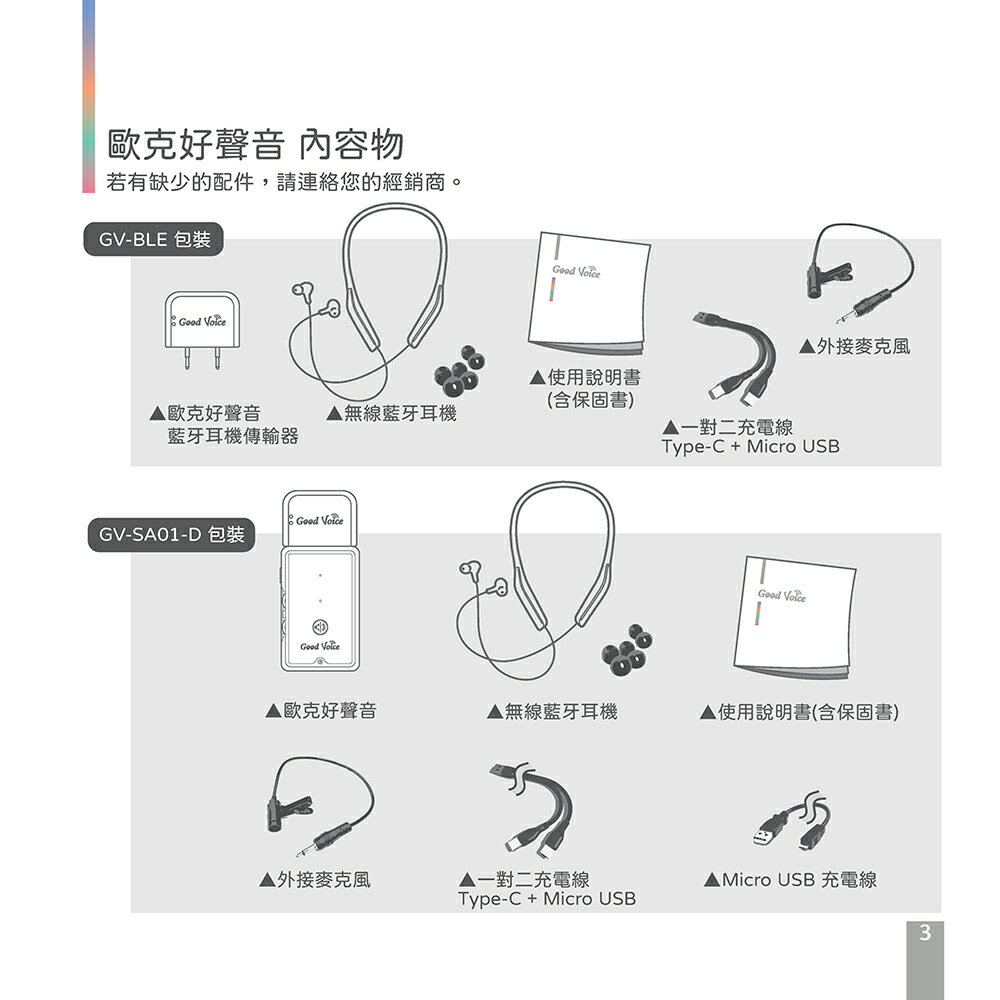 歐克好聲音 內容物
若有缺少的配件，請連絡您的經銷商。

GV-BLE 包裝

Good Voice

▲歐克好聲音
藍牙耳機傳輸器

▲無線藍牙耳機

Good Voice

▲使用說明書
(含保固書)

▲一對二充電線
Type-C + Micro USB

▲外接麥克風

GV-SA01-D 包裝

Good Voice

Good Voice

▲歐克好聲音

▲無線藍牙耳機

Good Voice

▲使用說明書(含保固書)

▲外接麥克風

▲一對二充電線
Type-C + Micro USB

▲Micro USB 充電線

3